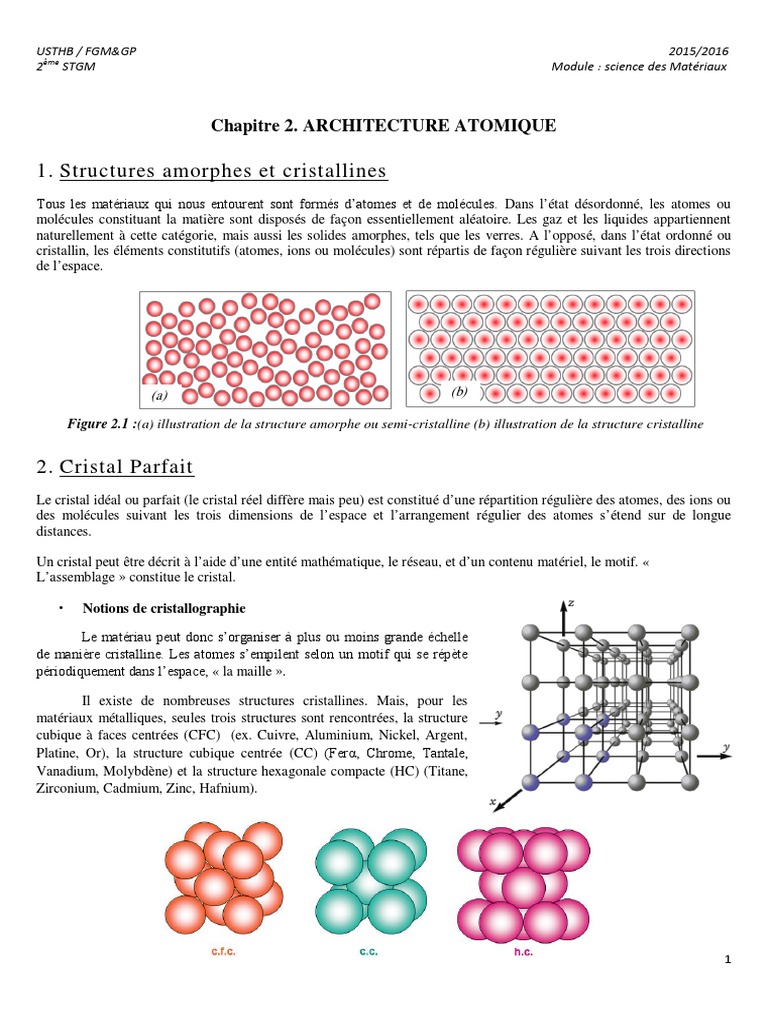 USTHB / FGM&GP
2ème STGM

2015/2016
Module : science des Matériaux

Chapitre 2. ARCHITECTURE ATOMIQUE

1. Structures amorphes et cristallines

Tous les matériaux qui nous entourent sont formés d'atomes et de molécules. Dans l'état désordonné, les atomes ou molécules constituant la matière sont disposés de façon essentiellement aléatoire. Les gaz et les liquides appartiennent naturellement à cette catégorie, mais aussi les solides amorphes, tels que les verres. A l'opposé, dans l'état ordonné ou cristallin, les éléments constitutifs (atomes, ions ou molécules) sont répartis de façon régulière suivant les trois directions de l'espace.

(a)
(b)

Figure 2.1 :(a) illustration de la structure amorphe ou semi-cristalline (b) illustration de la structure cristalline

2. Cristal Parfait

Le cristal idéal ou parfait (le cristal réel diffère mais peu) est constitué d'une répartition régulière des atomes, des ions ou des molécules suivant les trois dimensions de l'espace et l'arrangement régulier des atomes s'étend sur de longue distances.

Un cristal peut être décrit à l'aide d'une entité mathématique, le réseau, et d'un contenu matériel, le motif. « L'assemblage » constitue le cristal.

• Notions de cristallographie

Le matériau peut donc s'organiser à plus ou moins grande échelle de manière cristalline. Les atomes s'empilent selon un motif qui se répète périodiquement dans l'espace, « la maille ».

Il existe de nombreuses structures cristallines. Mais, pour les matériaux métalliques, seules trois structures sont rencontrées, la structure cubique à faces centrées (CFC) (ex. Cuivre, Aluminium, Nickel, Argent, Platine, Or), la structure cubique centrée (CC) (Ferα, Chrome, Tantale, Vanadium, Molybdène) et la structure hexagonale compacte (HC) (Titane, Zirconium, Cadmium, Zinc, Hafnium).

z
y
y
x

c.f.c.
c.c.
h.c.

1